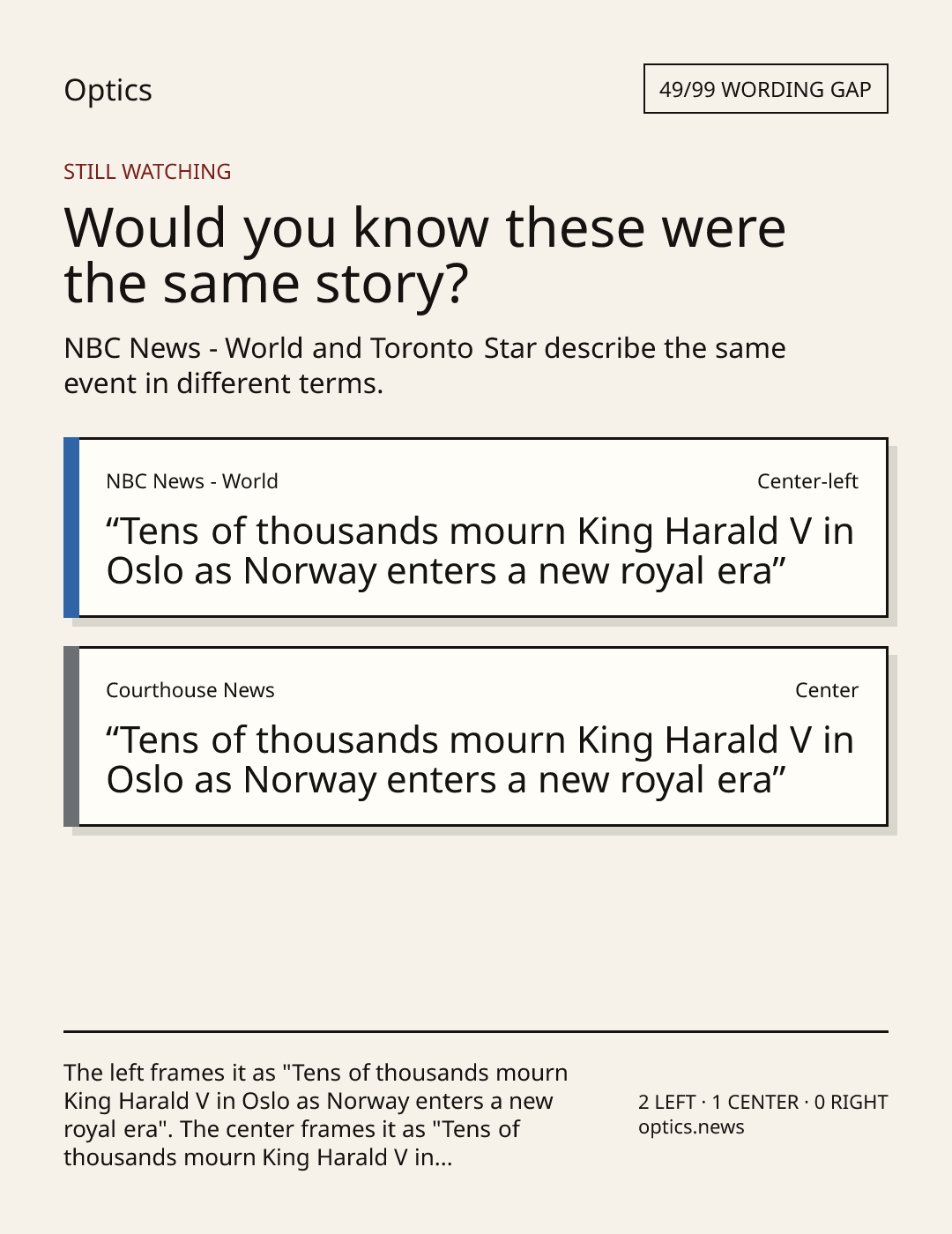 Optics

49/99 WORDING GAP

STILL WATCHING

Would you know these were the same story?

NBC News - World and Toronto Star describe the same event in different terms.

NBC News - World

Center-left

“Tens of thousands mourn King Harald V in Oslo as Norway enters a new royal era”

Courthouse News

Center

“Tens of thousands mourn King Harald V in Oslo as Norway enters a new royal era”

The left frames it as "Tens of thousands mourn King Harald V in Oslo as Norway enters a new royal era". The center frames it as "Tens of thousands mourn King Harald V in...

2 LEFT · 1 CENTER · 0 RIGHT
optics.news